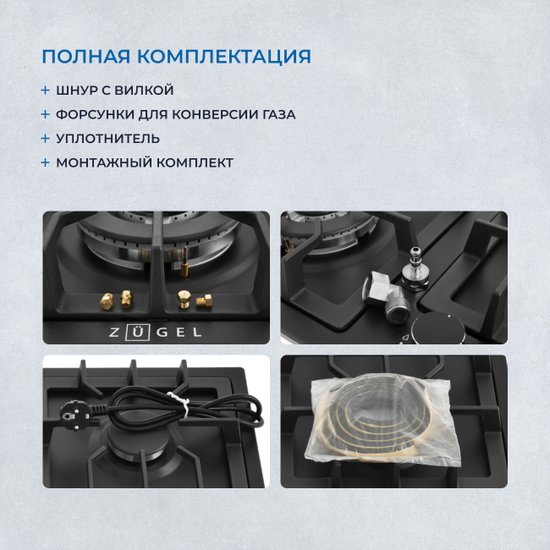 ПОЛНАЯ КОМПЛЕКТАЦИЯ

+ ШНУР С ВИЛКОЙ
+ ФОРСУНКИ ДЛЯ КОНВЕРСИИ ГАЗА
+ УПЛОТНИТЕЛЬ
+ МОНТАЖНЫЙ КОМПЛЕКТ

ZÜGEL